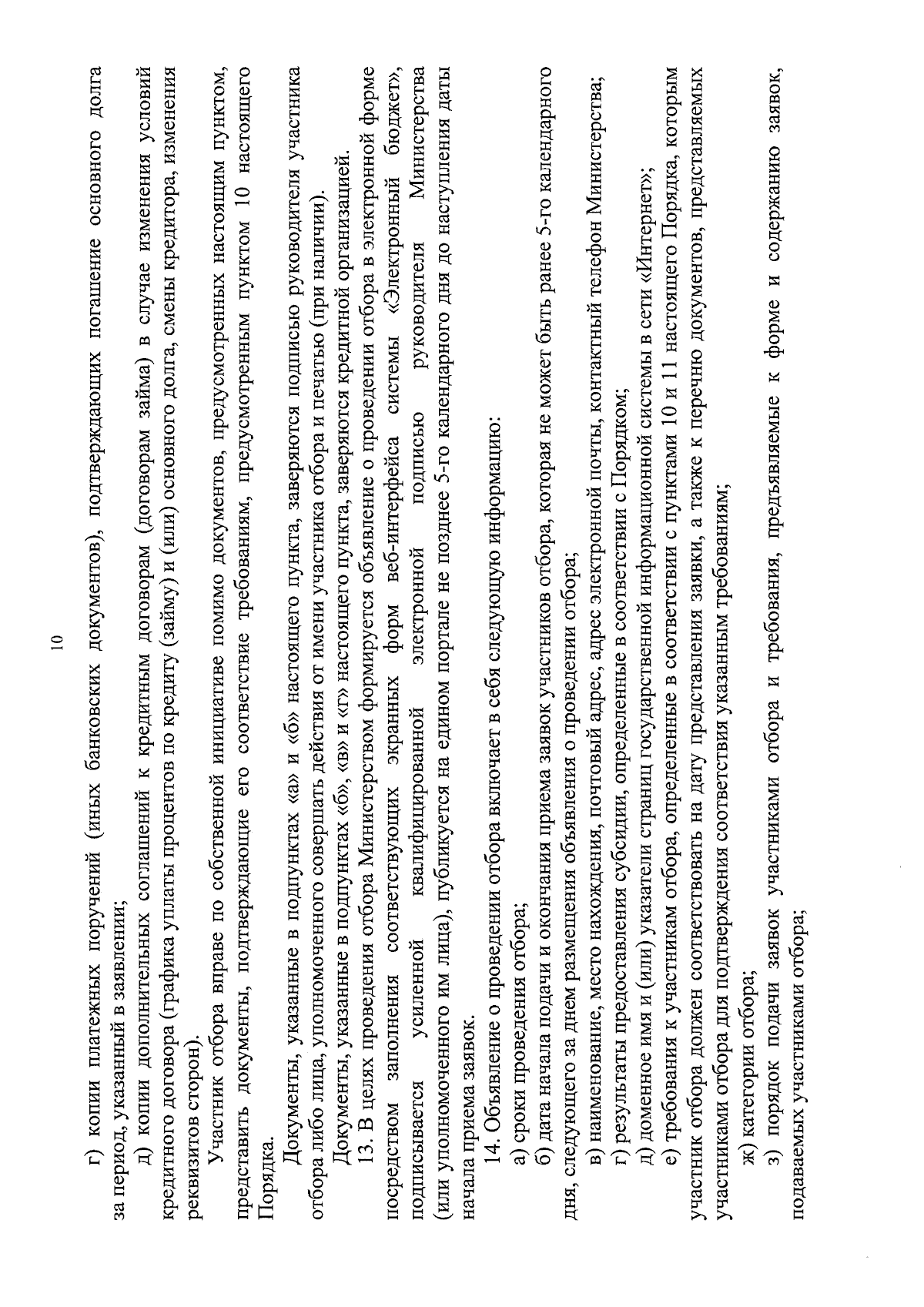 10

г) копии платежных поручений (иных банковских документов), подтверждающих погашение основного долга за период, указанный в заявлении;

д) копии дополнительных соглашений к кредитным договорам (договорам займа) в случае изменения условий кредитного договора (графика уплаты процентов по кредиту (займу) и (или) основного долга, смены кредитора, изменения реквизитов сторон).

Участник отбора вправе по собственной инициативе помимо документов, предусмотренных настоящим пунктом, представить документы, подтверждающие его соответствие требованиям, предусмотренным пунктом 10 настоящего Порядка.

Документы, указанные в подпунктах «а» и «б» настоящего пункта, заверяются подписью руководителя участника отбора либо лица, уполномоченного совершать действия от имени участника отбора и печатью (при наличии).

Документы, указанные в подпунктах «б», «в» и «г» настоящего пункта, заверяются кредитной организацией.

13. В целях проведения отбора Министерством формируется объявление о проведении отбора в электронной форме посредством заполнения соответствующих экранных форм веб-интерфейса системы «Электронный бюджет», подписывается усиленной квалифицированной электронной подписью руководителя Министерства (или уполномоченного им лица), публикуется на едином портале не позднее 5-го календарного дня до наступления даты начала приема заявок.

14. Объявление о проведении отбора включает в себя следующую информацию:

а) сроки проведения отбора;

б) дата начала подачи и окончания приема заявок участников отбора, которая не может быть ранее 5-го календарного дня, следующего за днем размещения объявления о проведении отбора;

в) наименование, место нахождения, почтовый адрес, адрес электронной почты, контактный телефон Министерства;

г) результаты предоставления субсидии, определенные в соответствии с Порядком;

д) доменное имя и (или) указатели страниц государственной информационной системы в сети «Интернет»;

е) требования к участникам отбора, определенные в соответствии с пунктами 10 и 11 настоящего Порядка, которым участник отбора должен соответствовать на дату представления заявки, а также к перечню документов, представляемых участниками отбора для подтверждения соответствия указанным требованиям;

ж) категории отбора;

з) порядок подачи заявок участниками отбора и требования, предъявляемые к форме и содержанию заявок, подаваемых участниками отбора;